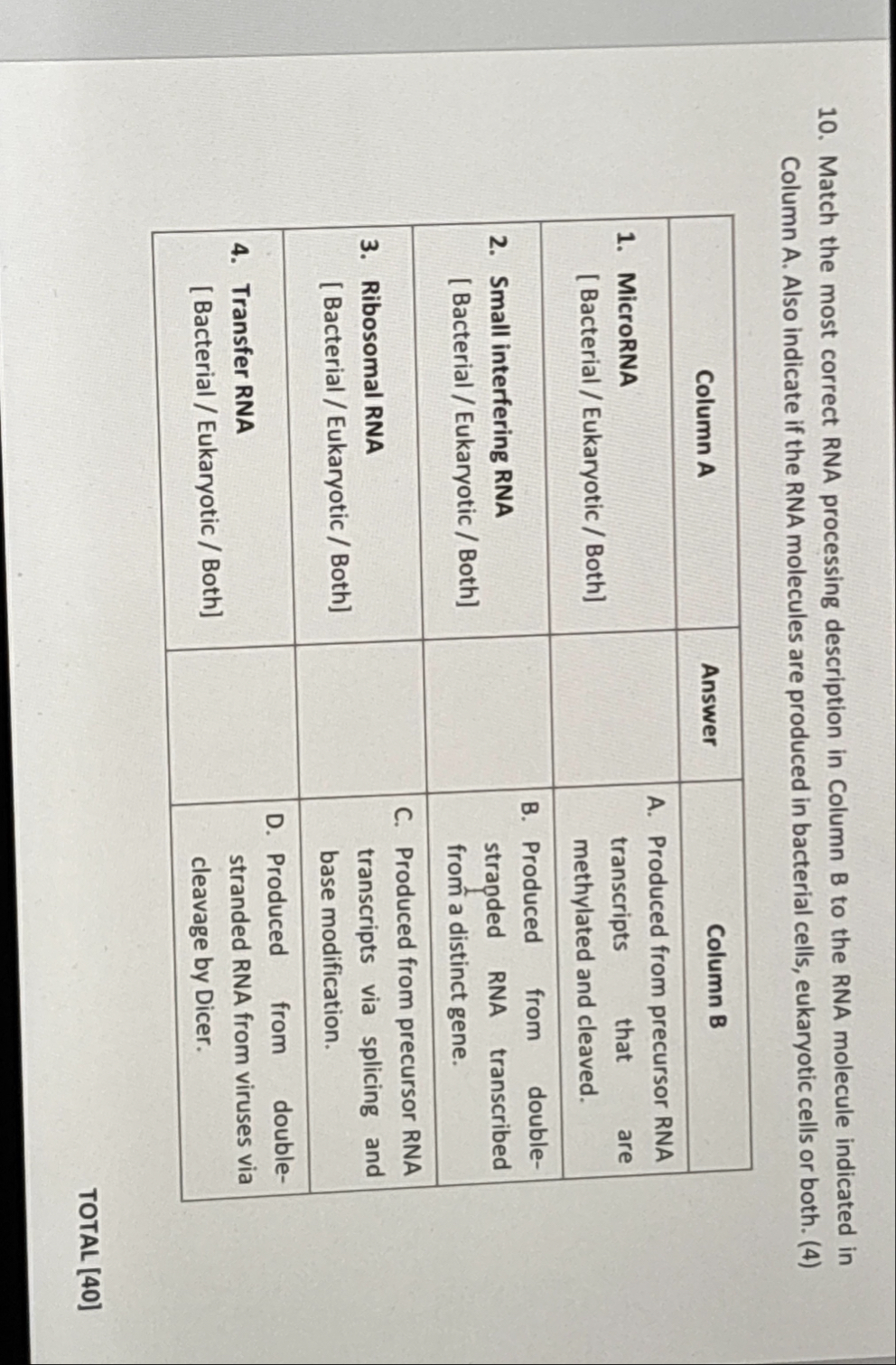 10. Match the most correct RNA processing description in Column B to the RNA molecule indicated in Column A. Also indicate if the RNA molecules are produced in bacterial cells, eukaryotic cells or both. (4)

| Column A | Answer | Column B |
|---|---|---|
| 1. MicroRNA [ Bacterial / Eukaryotic / Both] | | A. Produced from precursor RNA transcripts that are methylated and cleaved. |
| 2. Small interfering RNA [ Bacterial / Eukaryotic / Both] | | B. Produced from double-stranded RNA transcribed from a distinct gene. |
| 3. Ribosomal RNA [ Bacterial / Eukaryotic / Both] | | C. Produced from precursor RNA transcripts via splicing and base modification. |
| 4. Transfer RNA [ Bacterial / Eukaryotic / Both] | | D. Produced from double-stranded RNA from viruses via cleavage by Dicer. |

TOTAL [40]